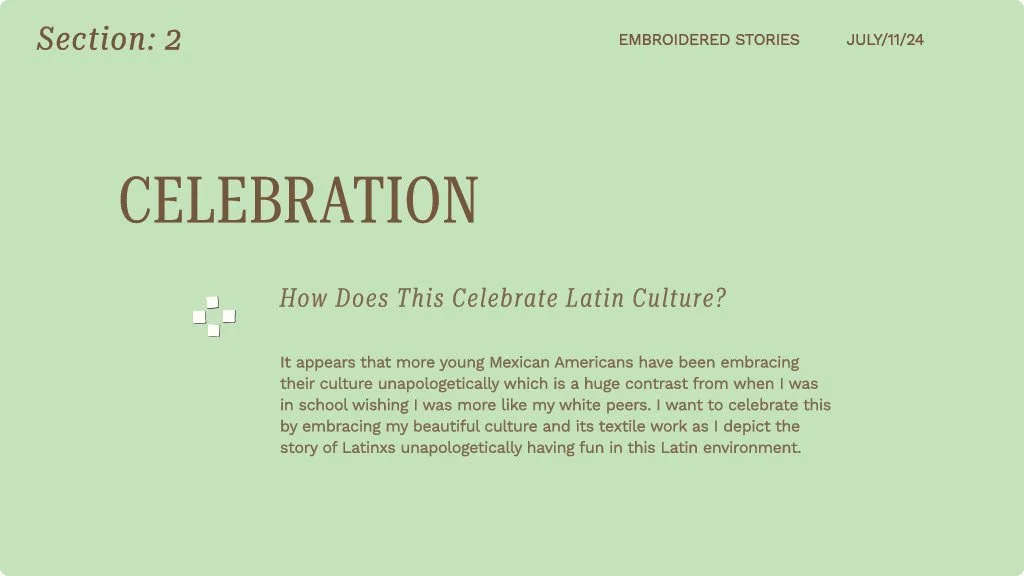 Section: 2

EMBROIDERED STORIES

JULY/11/24

CELEBRATION

How Does This Celebrate Latin Culture?

It appears that more young Mexican Americans have been embracing their culture unapologetically which is a huge contrast from when I was in school wishing I was more like my white peers. I want to celebrate this by embracing my beautiful culture and its textile work as I depict the story of Latinxs unapologetically having fun in this Latin environment.